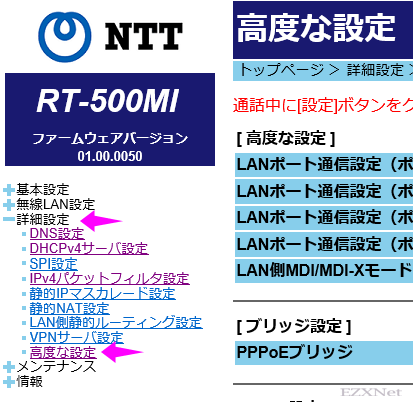 NTT

RT-500MI

ファームウェアバージョン
01.00.0050

基本設定
無線LAN設定
詳細設定
DNS設定
DHCPv4サーバ設定
SPI設定
IPv4パケットフィルタ設定
静的IPマスカレード設定
静的NAT設定
LAN側静的ルーティング設定
VPNサーバ設定
高度な設定
メンテナンス
情報

高度な設定

トップページ > 詳細設定 >

通話中に[設定]ボタンをク

[ 高度な設定 ]

LANポート通信設定（ポ

LANポート通信設定（ポ

LANポート通信設定（ポ

LANポート通信設定（ポ

LAN側MDI/MDI-Xモード

[ ブリッジ設定 ]

PPPoEブリッジ

EZXNet